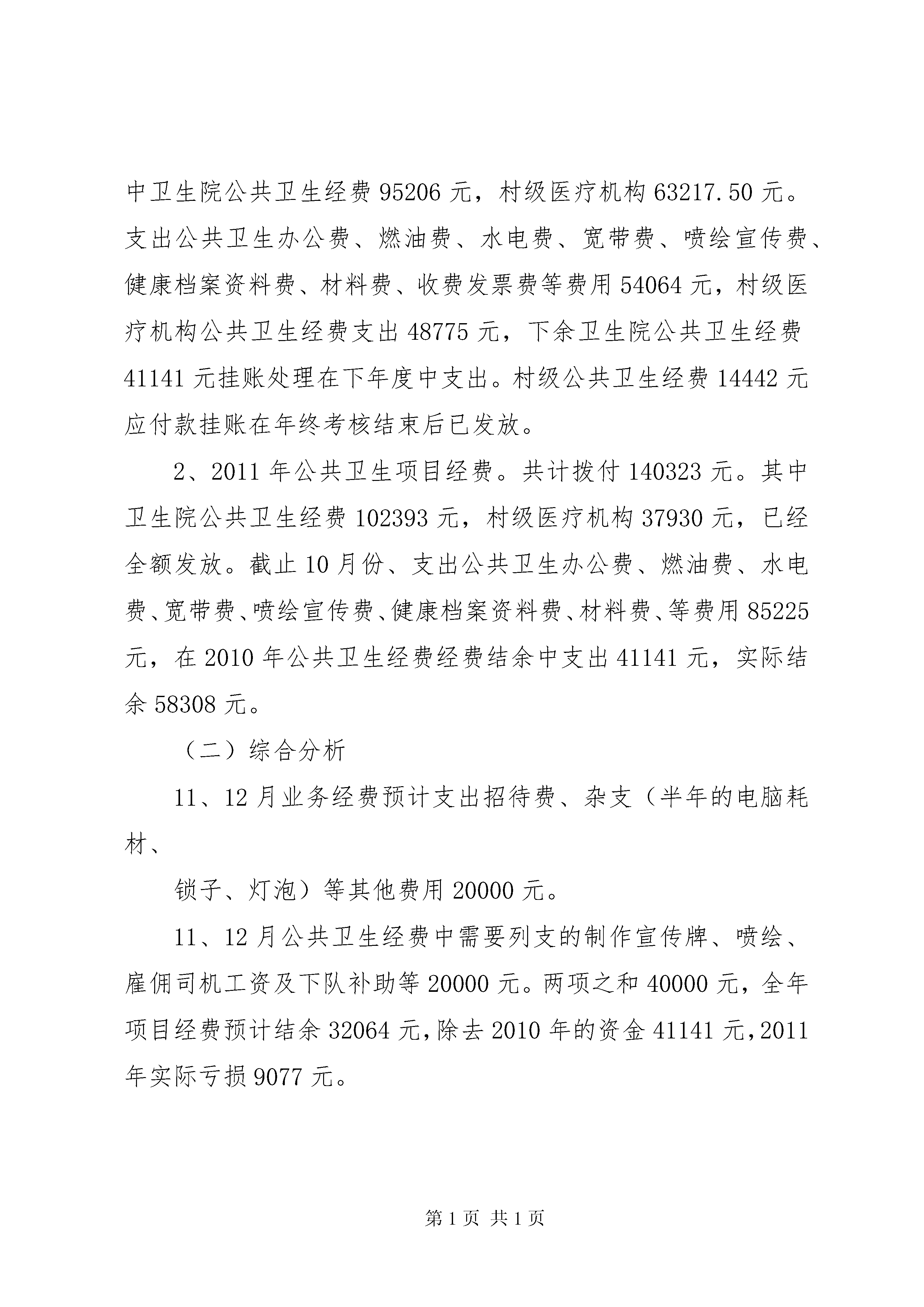 中卫生院公共卫生经费 95206 元，村级医疗机构 63217.50 元。支出公共卫生办公费、燃油费、水电费、宽带费、喷绘宣传费、健康档案资料费、材料费、收费发票费等费用 54064 元，村级医疗机构公共卫生经费支出 48775 元，下余卫生院公共卫生经费 41141 元挂账处理在下年度中支出。村级公共卫生经费 14442 元应付款挂账在年终考核结束后已发放。

2、2011 年公共卫生项目经费。共计拨付 140323 元。其中卫生院公共卫生经费 102393 元，村级医疗机构 37930 元，已经全额发放。截止 10 月份、支出公共卫生办公费、燃油费、水电费、宽带费、喷绘宣传费、健康档案资料费、材料费、等费用 85225 元，在 2010 年公共卫生经费经费结余中支出 41141 元，实际结余 58308 元。

（二）综合分析

11、12 月业务经费预计支出招待费、杂支（半年的电脑耗材、

锁子、灯泡）等其他费用 20000 元。

11、12 月公共卫生经费中需要列支的制作宣传牌、喷绘、雇佣司机工资及下队补助等 20000 元。两项之和 40000 元，全年项目经费预计结余 32064 元，除去 2010 年的资金 41141 元，2011 年实际亏损 9077 元。

第 1 页 共 1 页